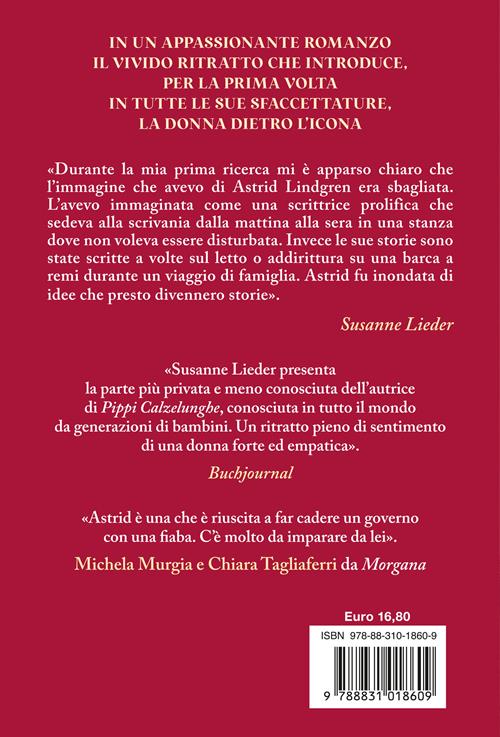 IN UN APPASSIONANTE ROMANZO
IL VIVIDO RITRATTO CHE INTRODUCE,
PER LA PRIMA VOLTA
IN TUTTE LE SUE SFACCETTATURE,
LA DONNA DIETRO L'ICONA

«Durante la mia prima ricerca mi è apparso chiaro che l'immagine che avevo di Astrid Lindgren era sbagliata. L'avevo immaginata come una scrittrice prolifica che sedeva alla scrivania dalla mattina alla sera in una stanza dove non voleva essere disturbata. Invece le sue storie sono state scritte a volte sul letto o addirittura su una barca a remi durante un viaggio di famiglia. Astrid fu inondata di idee che presto divennero storie».

Susanne Lieder

«Susanne Lieder presenta
la parte più privata e meno conosciuta dell'autrice
di Pippi Calzelunghe, conosciuta in tutto il mondo
da generazioni di bambini. Un ritratto pieno di sentimento
di una donna forte ed empatica».

Buchjournal

«Astrid è una che è riuscita a far cadere un governo
con una fiaba. C'è molto da imparare da lei».

Michela Murgia e Chiara Tagliaferri da Morgana

Euro 16,80

ISBN 978-88-310-1860-9

9 788831 018609